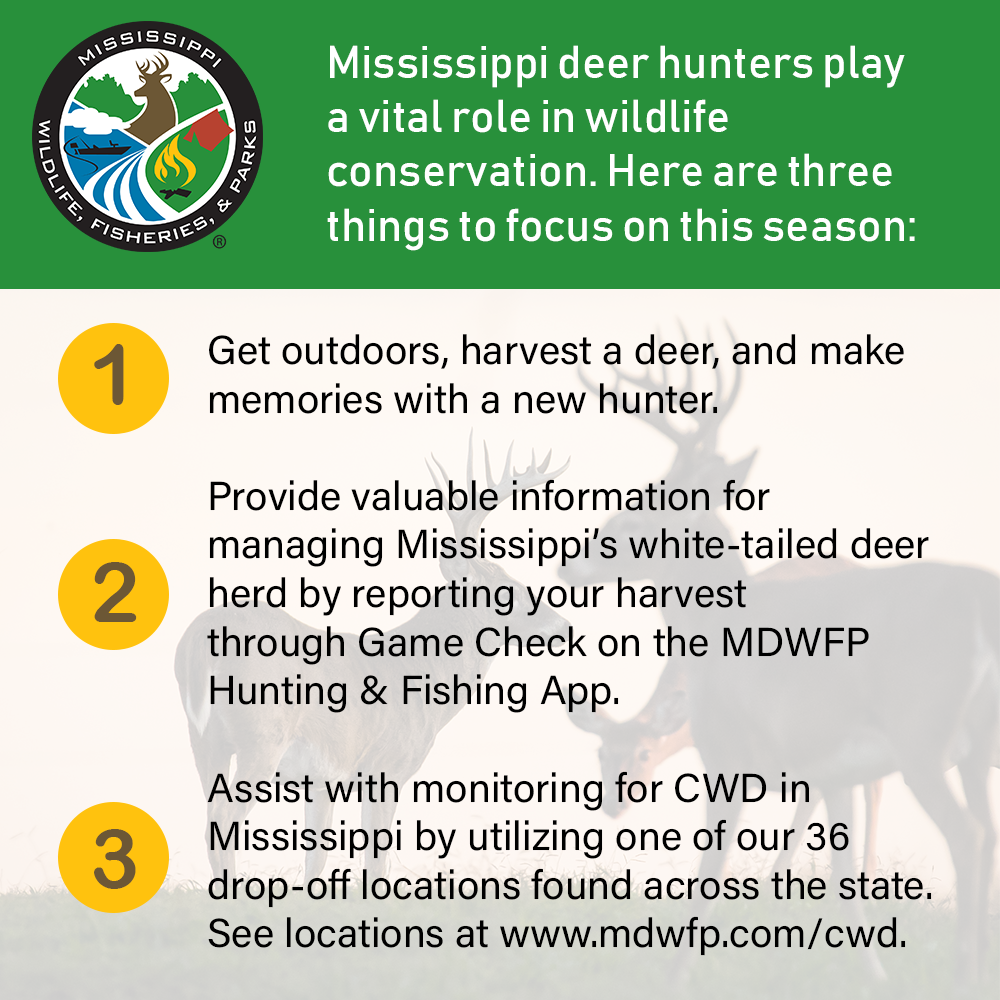 MISSISSIPPI
WILDLIFE, FISHERIES, & PARKS
®

Mississippi deer hunters play a vital role in wildlife conservation. Here are three things to focus on this season:

1

Get outdoors, harvest a deer, and make memories with a new hunter.

2

Provide valuable information for managing Mississippi's white-tailed deer herd by reporting your harvest through Game Check on the MDWFP Hunting & Fishing App.

3

Assist with monitoring for CWD in Mississippi by utilizing one of our 36 drop-off locations found across the state. See locations at www.mdwfp.com/cwd.